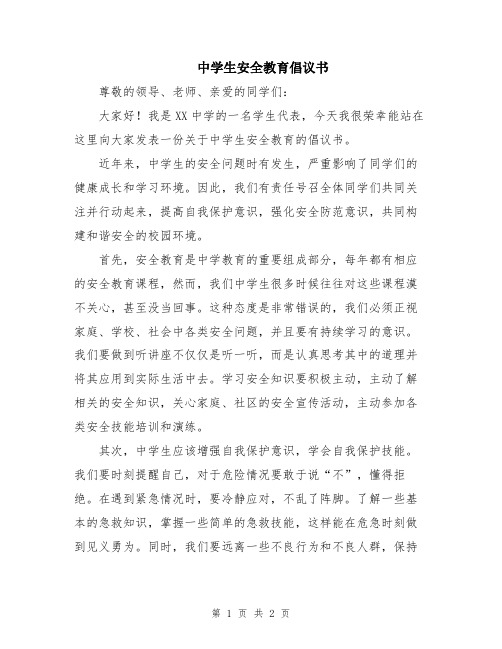 中学生安全教育倡议书

尊敬的领导、老师、亲爱的同学们：

大家好！我是XX中学的一名学生代表，今天我很荣幸能站在这里向大家发表一份关于中学生安全教育的倡议书。

近年来，中学生的安全问题时有发生，严重影响了同学们的健康成长和学习环境。因此，我们有责任号召全体同学们共同关注并行动起来，提高自我保护意识，强化安全防范意识，共同构建和谐安全的校园环境。

首先，安全教育是中学教育的重要组成部分，每年都有相应的安全教育课程，然而，我们中学生很多时候往往对这些课程漠不关心，甚至没当回事。这种态度是非常错误的，我们必须正视家庭、学校、社会中各类安全问题，并且要有持续学习的意识。我们要做到听讲座不仅仅是听一听，而是认真思考其中的道理并将其应用到实际生活中去。学习安全知识要积极主动，主动了解相关的安全知识，关心家庭、社区的安全宣传活动，主动参加各类安全技能培训和演练。

其次，中学生应该增强自我保护意识，学会自我保护技能。我们要时刻提醒自己，对于危险情况要敢于说“不”，懂得拒绝。在遇到紧急情况时，要冷静应对，不乱了阵脚。了解一些基本的急救知识，掌握一些简单的急救技能，这样能在危急时刻做到见义勇为。同时，我们要远离一些不良行为和不良人群，保持

第 1 页 共 2 页